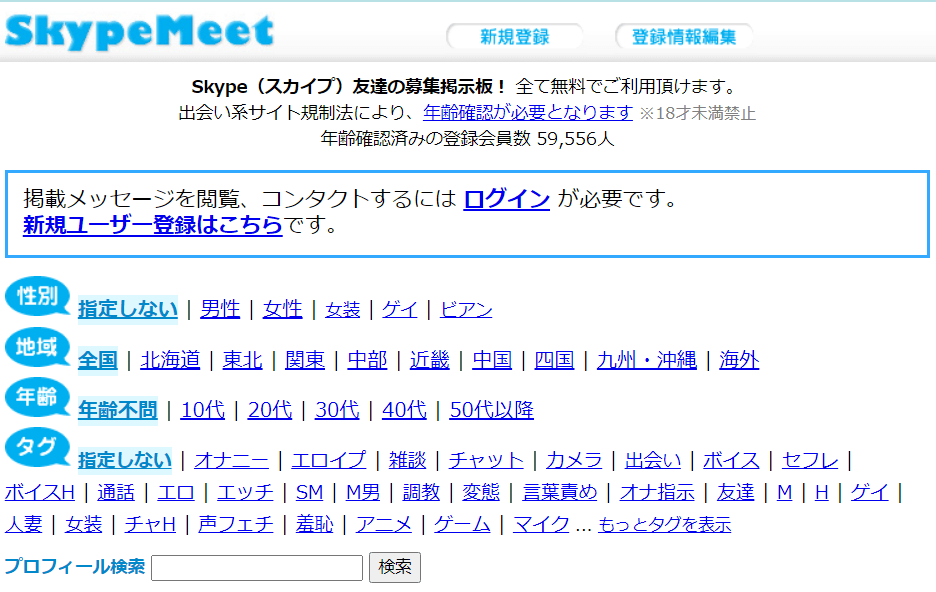 SkypeMeet

新規登録 登録情報編集

Skype（スカイプ）友達の募集掲示板！ 全て無料でご利用頂けます。
出会い系サイト規制法により、年齢確認が必要となります ※18才未満禁止
年齢確認済みの登録会員数 59,556人

掲載メッセージを閲覧、コンタクトするには ログイン が必要です。
新規ユーザー登録はこちらです。

性別 指定しない | 男性 | 女性 | 女装 | ゲイ | ビアン

地域 全国 | 北海道 | 東北 | 関東 | 中部 | 近畿 | 中国 | 四国 | 九州・沖縄 | 海外

年齢 年齢不問 | 10代 | 20代 | 30代 | 40代 | 50代以降

タグ 指定しない | オナニー | エロイプ | 雑談 | チャット | カメラ | 出会い | ボイス | セフレ | ボイスH | 通話 | エロ | エッチ | SM | M男 | 調教 | 変態 | 言葉責め | オナ指示 | 友達 | M | H | ゲイ | 人妻 | 女装 | チャH | 声フェチ | 羞恥 | アニメ | ゲーム | マイク ... もっとタグを表示

プロフィール検索 検索